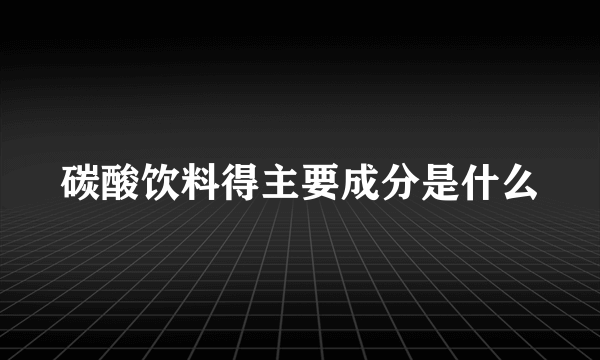 碳酸饮料得主要成分是什么